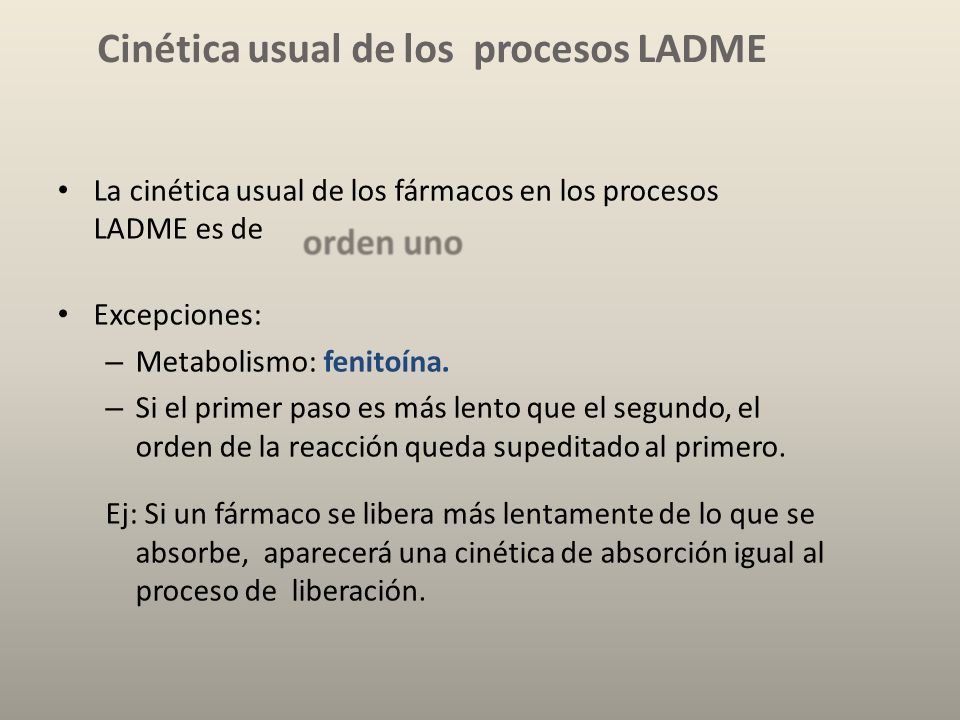 Cinética usual de los procesos LADME

• La cinética usual de los fármacos en los procesos LADME es de orden uno

• Excepciones:
– Metabolismo: fenitoína.
– Si el primer paso es más lento que el segundo, el orden de la reacción queda supeditado al primero.

Ej: Si un fármaco se libera más lentamente de lo que se absorbe, aparecerá una cinética de absorción igual al proceso de liberación.